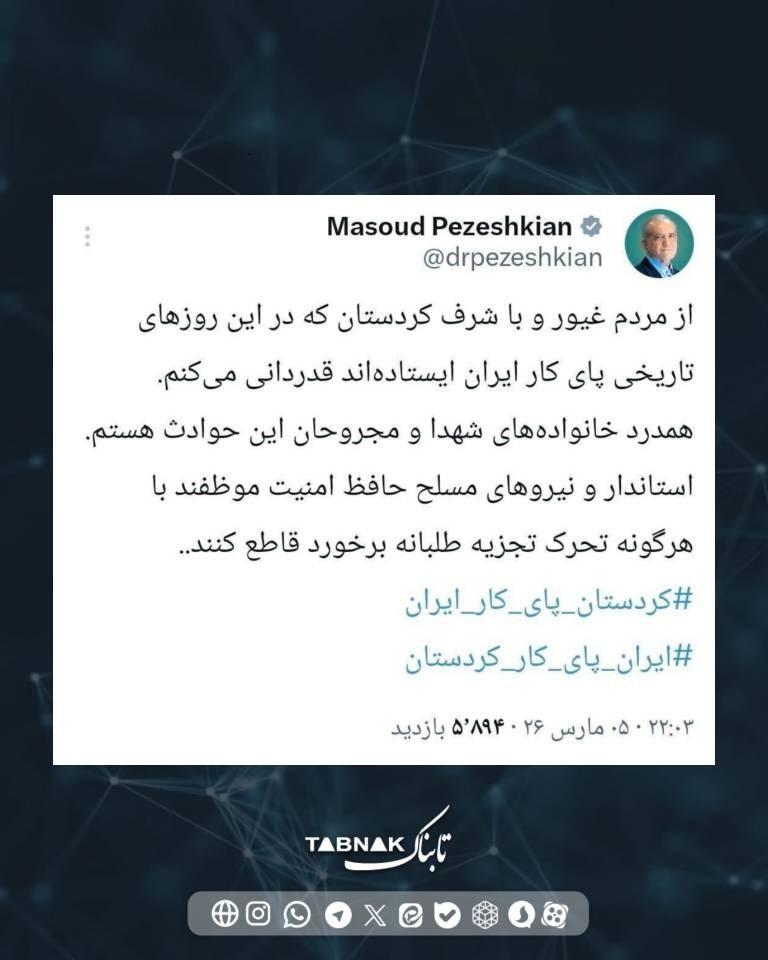 Masoud Pezeshkian
@drpezeshkian

از مردم غیور و با شرف کردستان که در این روزهای تاریخی پای کار ایران ایستاده‌اند قدردانی می‌کنم.
همدرد خانواده‌های شهدا و مجروحان این حوادث هستم.
استاندار و نیروهای مسلح حافظ امنیت موظفند با هرگونه تحرک تجزیه طلبانه برخورد قاطع کنند..

#کردستان_پای_کار_ایران
#ایران_پای_کار_کردستان

۲۲:۰۳ · ۰۵ مارس ۲۶ · ۵٬۸۹۴ بازدید

TABNAK تابناک